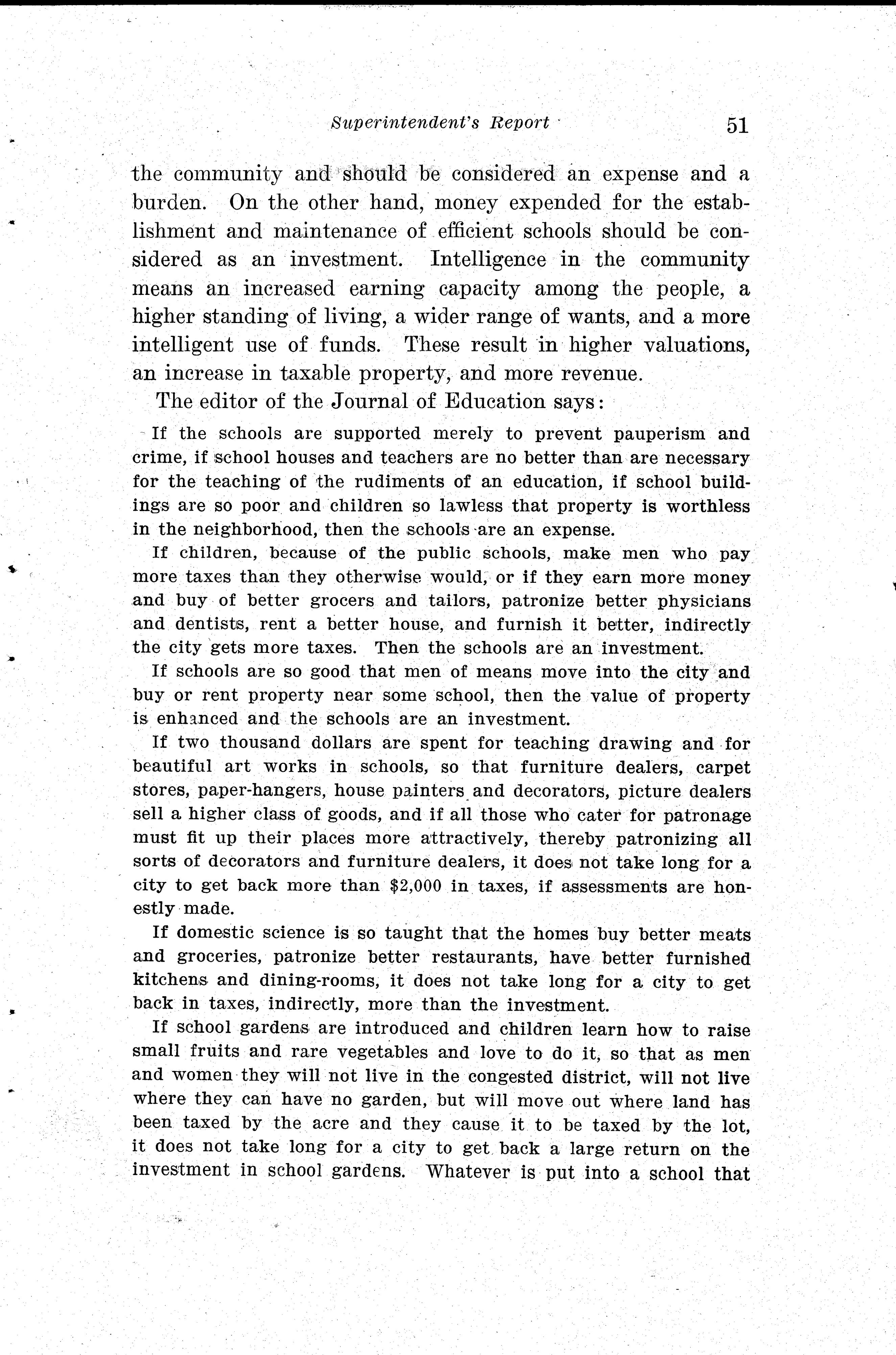 Superintendent's Report 51

the community and should be considered an expense and a burden. On the other hand, money expended for the establishment and maintenance of efficient schools should be considered as an investment. Intelligence in the community means an increased earning capacity among the people, a higher standing of living, a wider range of wants, and a more intelligent use of funds. These result in higher valuations, an increase in taxable property, and more revenue.

The editor of the Journal of Education says:

If the schools are supported merely to prevent pauperism and crime, if school houses and teachers are no better than are necessary for the teaching of the rudiments of an education, if school buildings are so poor and children so lawless that property is worthless in the neighborhood, then the schools are an expense.

If children, because of the public schools, make men who pay more taxes than they otherwise would, or if they earn more money and buy of better grocers and tailors, patronize better physicians and dentists, rent a better house, and furnish it better, indirectly the city gets more taxes. Then the schools are an investment.

If schools are so good that men of means move into the city and buy or rent property near some school, then the value of property is enhanced and the schools are an investment.

If two thousand dollars are spent for teaching drawing and for beautiful art works in schools, so that furniture dealers, carpet stores, paper-hangers, house painters and decorators, picture dealers sell a higher class of goods, and if all those who cater for patronage must fit up their places more attractively, thereby patronizing all sorts of decorators and furniture dealers, it does not take long for a city to get back more than $2,000 in taxes, if assessments are honestly made.

If domestic science is so taught that the homes buy better meats and groceries, patronize better restaurants, have better furnished kitchens and dining-rooms, it does not take long for a city to get back in taxes, indirectly, more than the investment.

If school gardens are introduced and children learn how to raise small fruits and rare vegetables and love to do it, so that as men and women they will not live in the congested district, will not live where they can have no garden, but will move out where land has been taxed by the acre and they cause it to be taxed by the lot, it does not take long for a city to get back a large return on the investment in school gardens. Whatever is put into a school that